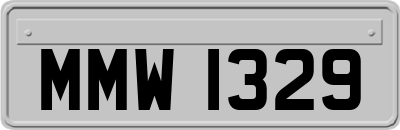 MMW 1329